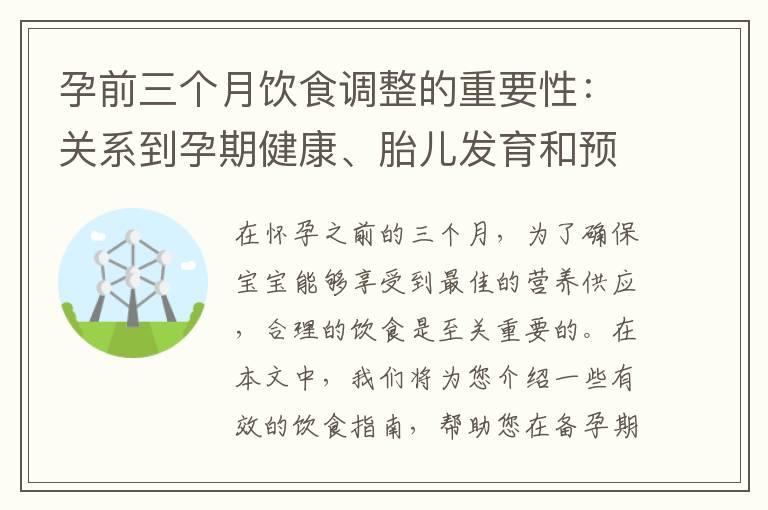 孕前三个月饮食调整的重要性：关系到孕期健康、胎儿发育和预

在怀孕之前的三个月，为了确保宝宝能够享受到最佳的营养供应，合理的饮食是至关重要的。在本文中，我们将为您介绍一些有效的饮食指南，帮助您在备孕期